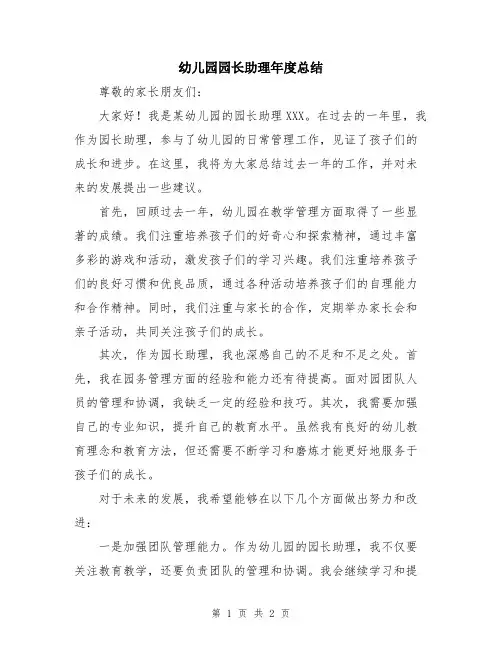 幼儿园园长助理年度总结

尊敬的家长朋友们：

大家好！我是某幼儿园的园长助理XXX。在过去的一年里，我作为园长助理，参与了幼儿园的日常管理工作，见证了孩子们的成长和进步。在这里，我将为大家总结过去一年的工作，并对未来的发展提出一些建议。

首先，回顾过去一年，幼儿园在教学管理方面取得了一些显著的成绩。我们注重培养孩子们的好奇心和探索精神，通过丰富多彩的游戏和活动，激发孩子们的学习兴趣。我们注重培养孩子们的良好习惯和优良品质，通过各种活动培养孩子们的自理能力和合作精神。同时，我们注重与家长的合作，定期举办家长会和亲子活动，共同关注孩子们的成长。

其次，作为园长助理，我也深感自己的不足和不足之处。首先，我在园务管理方面的经验和能力还有待提高。面对园团队人员的管理和协调，我缺乏一定的经验和技巧。其次，我需要加强自己的专业知识，提升自己的教育水平。虽然我有良好的幼儿教育理念和教育方法，但还需要不断学习和磨炼才能更好地服务于孩子们的成长。

对于未来的发展，我希望能够在以下几个方面做出努力和改进：

一是加强团队管理能力。作为幼儿园的园长助理，我不仅要关注教育教学，还要负责团队的管理和协调。我会继续学习和提

第 1 页 共 2 页